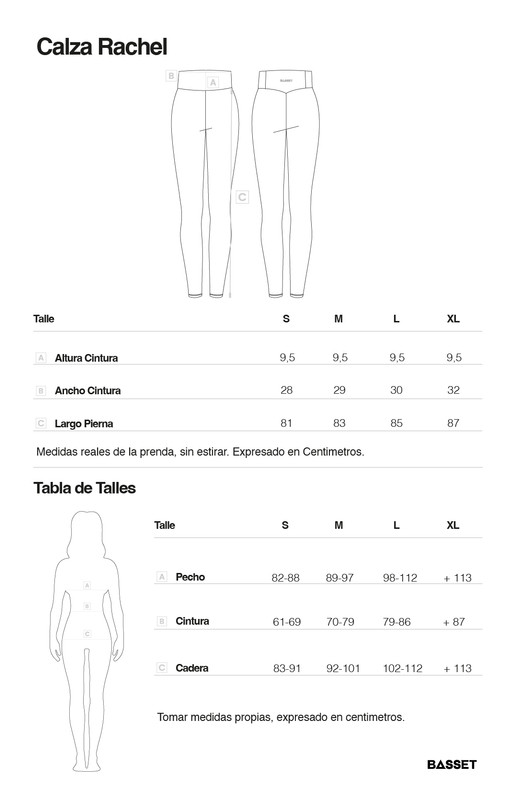 Calza Rachel

B A

BASSET

C

| Talle | S | M | L | XL |
|---|---|---|---|---|
| A Altura Cintura | 9,5 | 9,5 | 9,5 | 9,5 |
| B Ancho Cintura | 28 | 29 | 30 | 32 |
| C Largo Pierna | 81 | 83 | 85 | 87 |

Medidas reales de la prenda, sin estirar. Expresado en Centimetros.

Tabla de Talles

A
B
C

| Talle | S | M | L | XL |
|---|---|---|---|---|
| A Pecho | 82-88 | 89-97 | 98-112 | + 113 |
| B Cintura | 61-69 | 70-79 | 79-86 | + 87 |
| C Cadera | 83-91 | 92-101 | 102-112 | + 113 |

Tomar medidas propias, expresado en centimetros.

BASSET